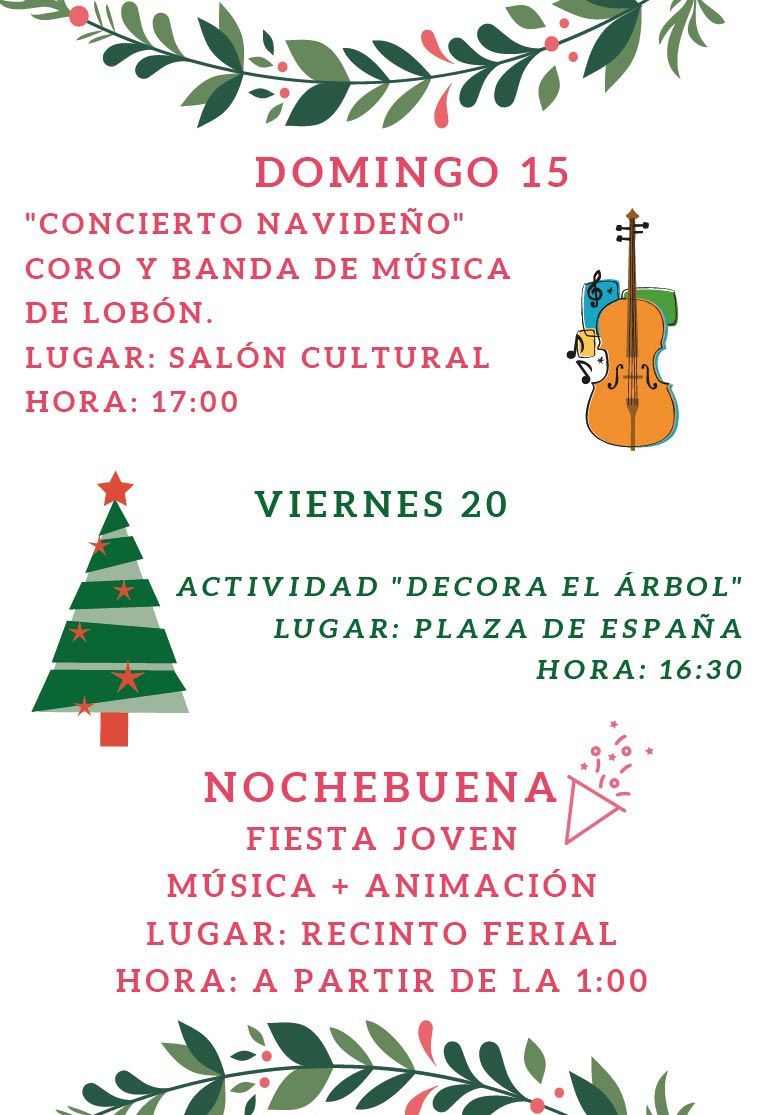 DOMINGO 15

"CONCIERTO NAVIDEÑO"
CORO Y BANDA DE MÚSICA
DE LOBÓN.
LUGAR: SALÓN CULTURAL
HORA: 17:00

VIERNES 20

ACTIVIDAD "DECORA EL ÁRBOL"
LUGAR: PLAZA DE ESPAÑA
HORA: 16:30

NOCHEBUENA

FIESTA JOVEN
MÚSICA + ANIMACIÓN
LUGAR: RECINTO FERIAL
HORA: A PARTIR DE LA 1:00